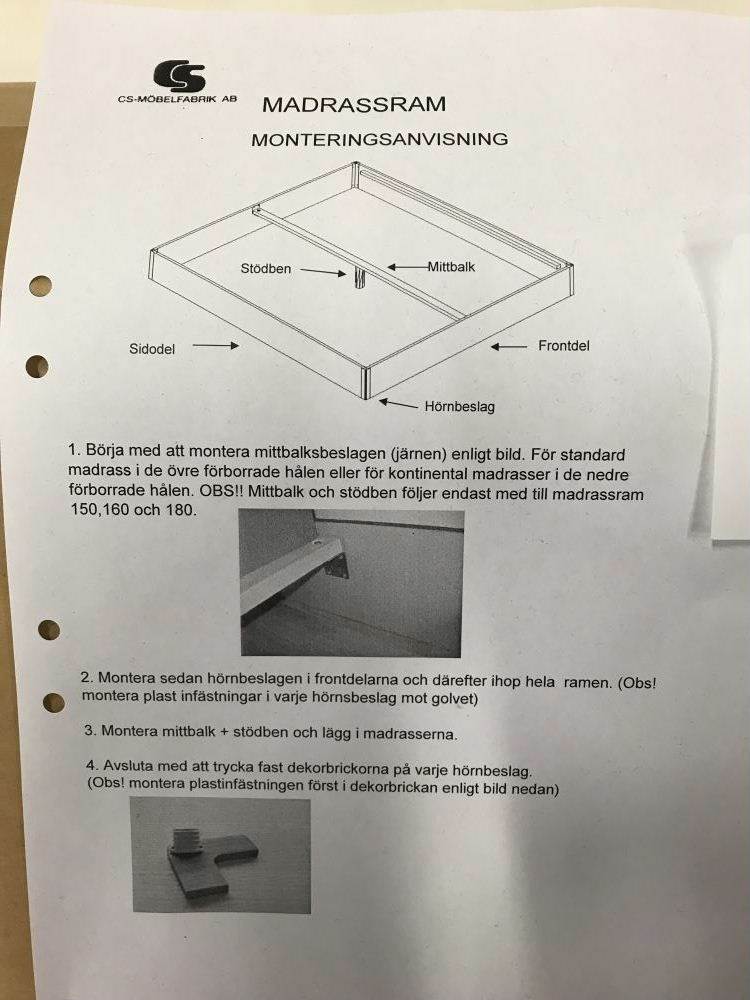 CS-MÖBELFABRIK AB

MADRASSRAM

MONTERINGSANVISNING

Stödben

Mittbalk

Sidodel

Frontdel

Hörnbeslag

1. Börja med att montera mittbalksbeslagen (järnen) enligt bild. För standard madrass i de övre förborrade hålen eller för kontinental madrasser i de nedre förborrade hålen. OBS!! Mittbalk och stödben följer endast med till madrassram 150,160 och 180.

2. Montera sedan hörnbeslagen i frontdelarna och därefter ihop hela ramen. (Obs! montera plast infästningar i varje hörnsbeslag mot golvet)

3. Montera mittbalk + stödben och lägg i madrasserna.

4. Avsluta med att trycka fast dekorbrickorna på varje hörnbeslag. (Obs! montera plastinfästningen först i dekorbrickan enligt bild nedan)